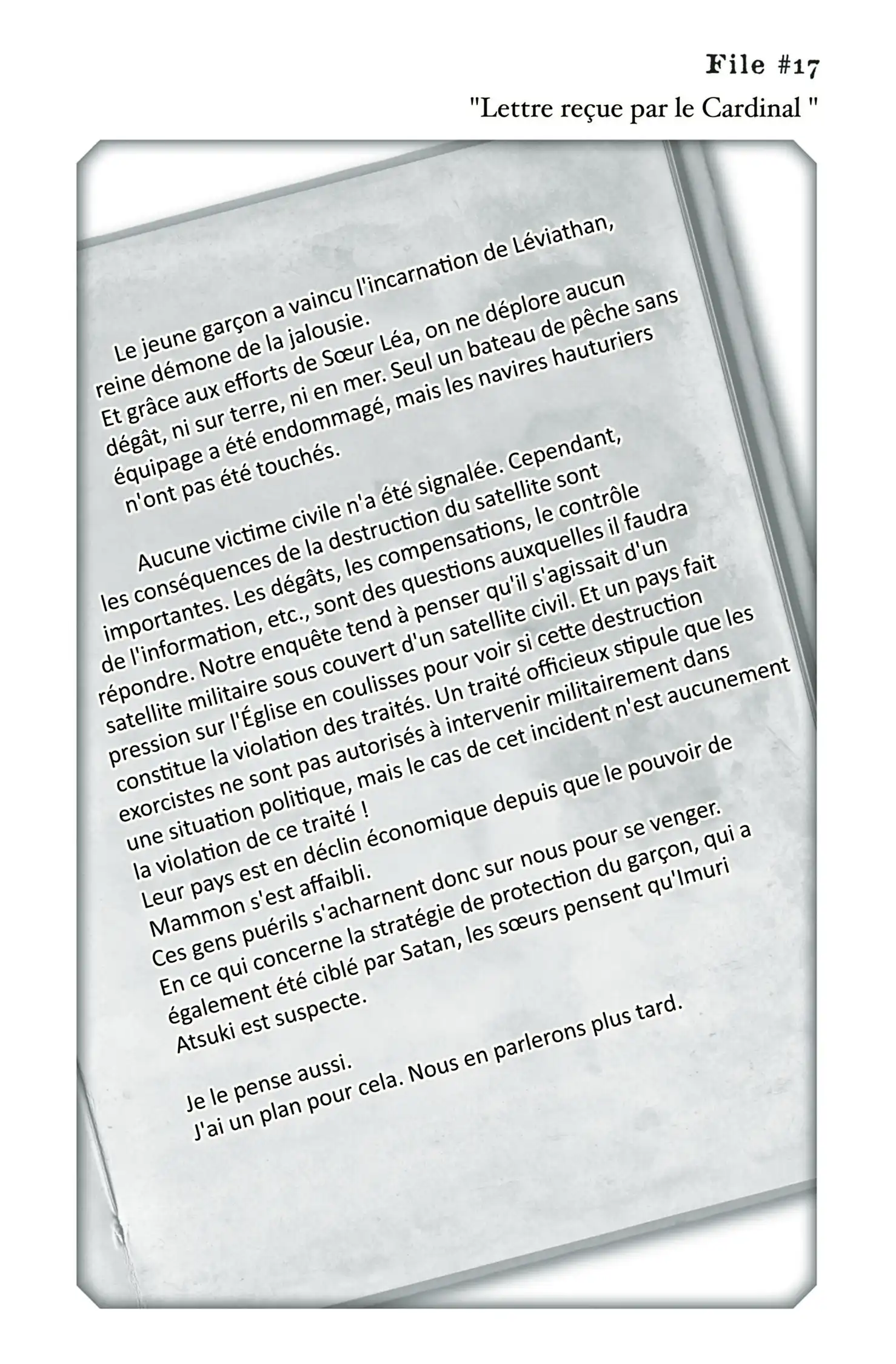 File #17

"Lettre reçue par le Cardinal "

Le jeune garçon a vaincu l'incarnation de Léviathan, reine démone de la jalousie.
Et grâce aux efforts de Sœur Léa, on ne déplore aucun dégât, ni sur terre, ni en mer. Seul un bateau de pêche sans équipage a été endommagé, mais les navires hauturiers n'ont pas été touchés.

Aucune victime civile n'a été signalée. Cependant, les conséquences de la destruction du satellite sont importantes. Les dégâts, les compensations, le contrôle de l'information, etc., sont des questions auxquelles il faudra répondre. Notre enquête tend à penser qu'il s'agissait d'un satellite militaire sous couvert d'un satellite civil. Et un pays fait pression sur l'Église en coulisses pour voir si cette destruction constitue la violation des traités. Un traité officieux stipule que les exorcistes ne sont pas autorisés à intervenir militairement dans une situation politique, mais le cas de cet incident n'est aucunement la violation de ce traité !
Leur pays est en déclin économique depuis que le pouvoir de Mammon s'est affaibli.
Ces gens puérils s'acharnent donc sur nous pour se venger.
En ce qui concerne la stratégie de protection du garçon, qui a également été ciblé par Satan, les sœurs pensent qu'Imuri Atsuki est suspecte.

Je le pense aussi.
J'ai un plan pour cela. Nous en parlerons plus tard.